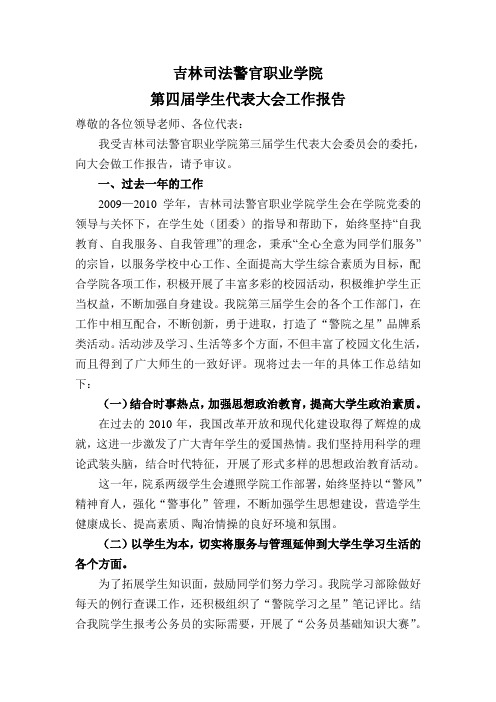 吉林司法警官职业学院
第四届学生代表大会工作报告

尊敬的各位领导老师、各位代表：

我受吉林司法警官职业学院第三届学生代表大会委员会的委托，向大会做工作报告，请予审议。

一、过去一年的工作

2009—2010 学年，吉林司法警官职业学院学生会在学院党委的领导与关怀下，在学生处（团委）的指导和帮助下，始终坚持“自我教育、自我服务、自我管理”的理念，秉承“全心全意为同学们服务”的宗旨，以服务学校中心工作、全面提高大学生综合素质为目标，配合学院各项工作，积极开展了丰富多彩的校园活动，积极维护学生正当权益，不断加强自身建设。我院第三届学生会的各个工作部门，在工作中相互配合，不断创新，勇于进取，打造了“警院之星”品牌系类活动。活动涉及学习、生活等多个方面，不但丰富了校园文化生活，而且得到了广大师生的一致好评。现将过去一年的具体工作总结如下：

（一）结合时事热点，加强思想政治教育，提高大学生政治素质。

在过去的 2010 年，我国改革开放和现代化建设取得了辉煌的成就，这进一步激发了广大青年学生的爱国热情。我们坚持用科学的理论武装头脑，结合时代特征，开展了形式多样的思想政治教育活动。

这一年，院系两级学生会遵照学院工作部署，始终坚持以“警风”精神育人，强化“警事化”管理，不断加强学生思想建设，营造学生健康成长、提高素质、陶冶情操的良好环境和氛围。

（二）以学生为本，切实将服务与管理延伸到大学生学习生活的各个方面。

为了拓展学生知识面，鼓励同学们努力学习。我院学习部除做好每天的例行查课工作，还积极组织了“警院学习之星”笔记评比。结合我院学生报考公务员的实际需要，开展了“公务员基础知识大赛”。